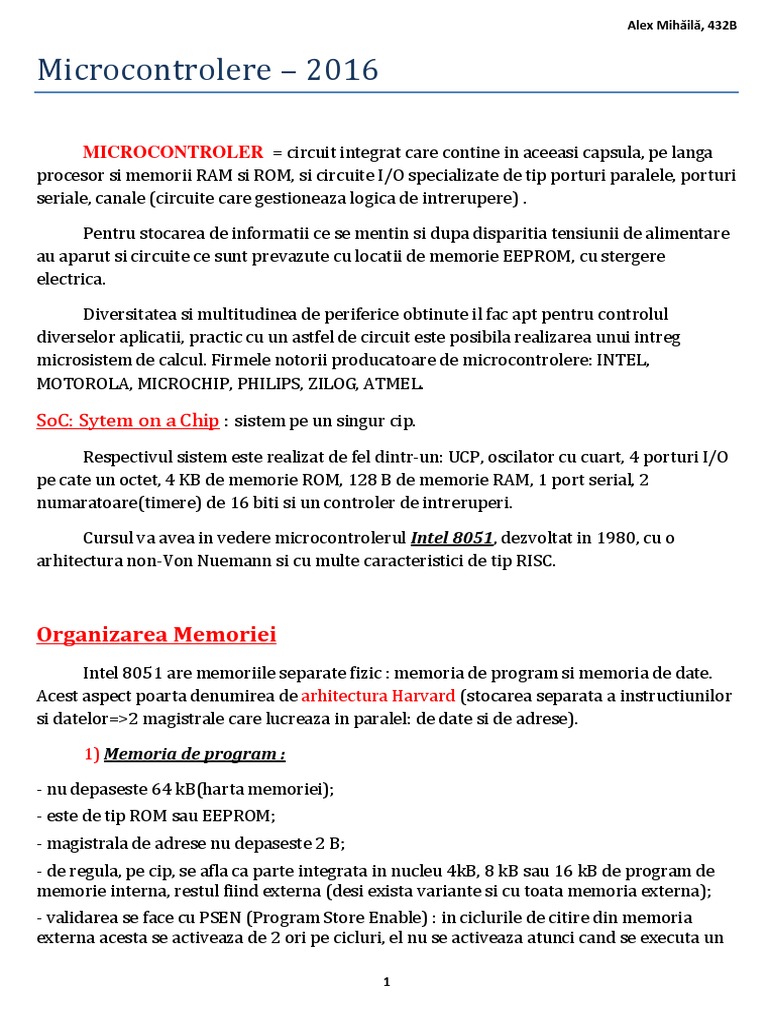 Alex Mihăilă, 432B

Microcontrolere – 2016

MICROCONTROLER = circuit integrat care contine in aceeasi capsula, pe langa procesor si memorii RAM si ROM, si circuite I/O specializate de tip porturi paralele, porturi seriale, canale (circuite care gestioneaza logica de intrerupere) .

Pentru stocarea de informatii ce se mentin si dupa disparitia tensiunii de alimentare au aparut si circuite ce sunt prevazute cu locatii de memorie EEPROM, cu stergere electrica.

Diversitatea si multitudinea de periferice obtinute il fac apt pentru controlul diverselor aplicatii, practic cu un astfel de circuit este posibila realizarea unui intreg microsistem de calcul. Firmele notorii producatoare de microcontrolere: INTEL, MOTOROLA, MICROCHIP, PHILIPS, ZILOG, ATMEL.

SoC: Sytem on a Chip : sistem pe un singur cip.

Respectivul sistem este realizat de fel dintr-un: UCP, oscilator cu cuart, 4 porturi I/O pe cate un octet, 4 KB de memorie ROM, 128 B de memorie RAM, 1 port serial, 2 numaratoare(timere) de 16 biti si un controler de intreruperi.

Cursul va avea in vedere microcontrolerul Intel 8051, dezvoltat in 1980, cu o arhitectura non-Von Nuemann si cu multe caracteristici de tip RISC.

Organizarea Memoriei

Intel 8051 are memoriile separate fizic : memoria de program si memoria de date. Acest aspect poarta denumirea de arhitectura Harvard (stocarea separata a instructiunilor si datelor=>2 magistrale care lucreaza in paralel: de date si de adrese).

1) Memoria de program :

- nu depaseste 64 kB(harta memoriei);
- este de tip ROM sau EEPROM;
- magistrala de adrese nu depaseste 2 B;
- de regula, pe cip, se afla ca parte integrata in nucleu 4kB, 8 kB sau 16 kB de program de memorie interna, restul fiind externa (desi exista variante si cu toata memoria externa);
- validarea se face cu PSEN (Program Store Enable) : in ciclurile de citire din memoria externa acesta se activeaza de 2 ori pe cicluri, el nu se activeaza atunci cand se executa un

1